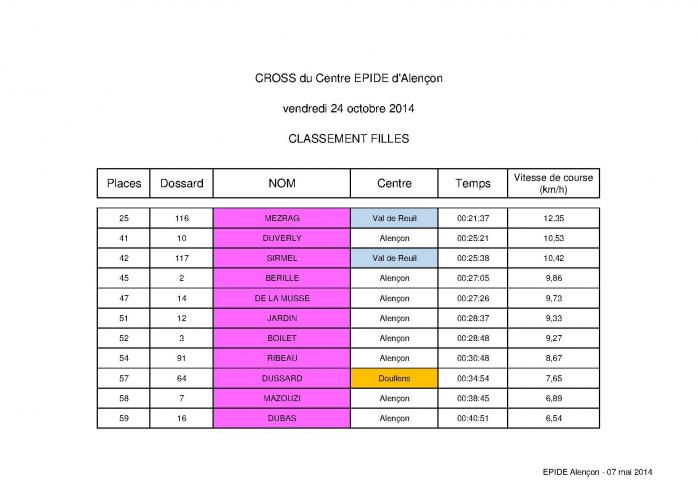 CROSS du Centre EPIDE d'Alençon

vendredi 24 octobre 2014

CLASSEMENT FILLES

| Places | Dossard | NOM | Centre | Temps | Vitesse de course (km/h) |
|---|---|---|---|---|---|
| 25 | 116 | MEZRAG | Val de Reuil | 00:21:37 | 12,35 |
| 41 | 10 | DUVERLY | Alençon | 00:25:21 | 10,53 |
| 42 | 117 | SIRMEL | Val de Reuil | 00:25:38 | 10,42 |
| 45 | 2 | BERILLE | Alençon | 00:27:05 | 9,86 |
| 47 | 14 | DE LA MUSSE | Alençon | 00:27:26 | 9,73 |
| 51 | 12 | JARDIN | Alençon | 00:28:37 | 9,33 |
| 52 | 3 | BOILET | Alençon | 00:28:48 | 9,27 |
| 54 | 91 | RIBEAU | Alençon | 00:30:48 | 8,67 |
| 57 | 64 | DUSSARD | Doullens | 00:34:54 | 7,65 |
| 58 | 7 | MAZOUZI | Alençon | 00:38:45 | 6,89 |
| 59 | 16 | DUBAS | Alençon | 00:40:51 | 6,54 |

EPIDE Alençon - 07 mai 2014